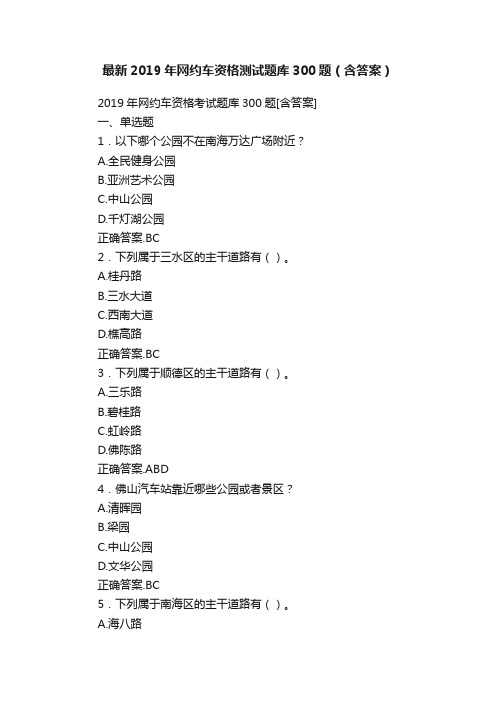 最新2019年网约车资格测试题库300题（含答案）

2019年网约车资格考试题库300题[含答案]
一、单选题
1．以下哪个公园不在南海万达广场附近？
A.全民健身公园
B.亚洲艺术公园
C.中山公园
D.千灯湖公园
正确答案.BC
2．下列属于三水区的主干道路有（ ）。
A.桂丹路
B.三水大道
C.西南大道
D.樵高路
正确答案.BC
3．下列属于顺德区的主干道路有（ ）。
A.三乐路
B.碧桂路
C.虹岭路
D.佛陈路
正确答案.ABD
4．佛山汽车站靠近哪些公园或者景区？
A.清晖园
B.梁园
C.中山公园
D.文华公园
正确答案.BC
5．下列属于南海区的主干道路有（ ）。
A.海八路